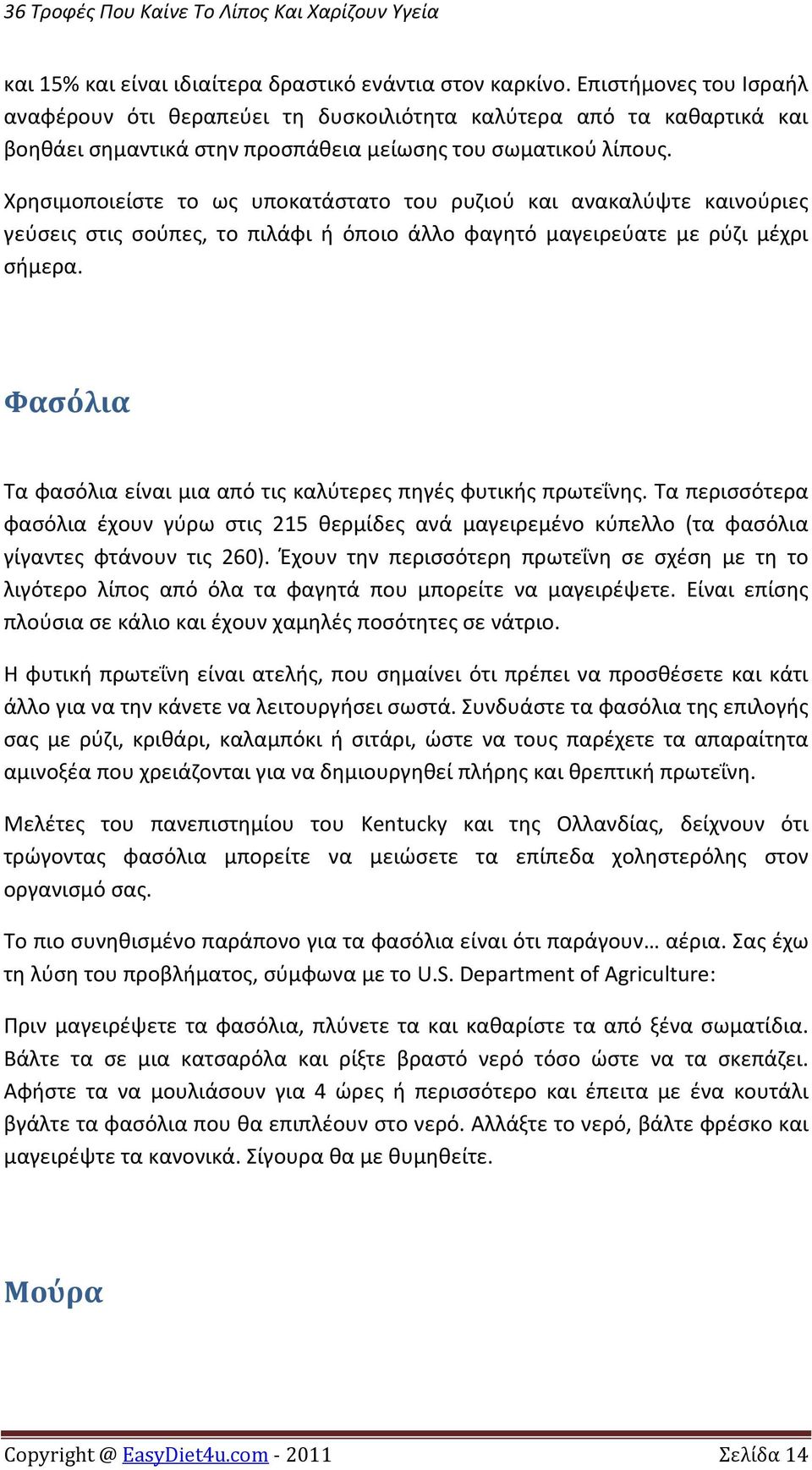 36 Τροφές Που Καίνε Το Λίπος Και Χαρίζουν Υγεία

και 15% και είναι ιδιαίτερα δραστικό ενάντια στον καρκίνο. Επιστήμονες του Ισραήλ αναφέρουν ότι θεραπεύει τη δυσκοιλιότητα καλύτερα από τα καθαρτικά και βοηθάει σημαντικά στην προσπάθεια μείωσης του σωματικού λίπους.

Χρησιμοποιείστε το ως υποκατάστατο του ρυζιού και ανακαλύψτε καινούριες γεύσεις στις σούπες, το πιλάφι ή όποιο άλλο φαγητό μαγειρεύατε με ρύζι μέχρι σήμερα.

Φασόλια

Τα φασόλια είναι μια από τις καλύτερες πηγές φυτικής πρωτεΐνης. Τα περισσότερα φασόλια έχουν γύρω στις 215 θερμίδες ανά μαγειρεμένο κύπελλο (τα φασόλια γίγαντες φτάνουν τις 260). Έχουν την περισσότερη πρωτεΐνη σε σχέση με τη το λιγότερο λίπος από όλα τα φαγητά που μπορείτε να μαγειρέψετε. Είναι επίσης πλούσια σε κάλιο και έχουν χαμηλές ποσότητες σε νάτριο.

Η φυτική πρωτεΐνη είναι ατελής, που σημαίνει ότι πρέπει να προσθέσετε και κάτι άλλο για να την κάνετε να λειτουργήσει σωστά. Συνδυάστε τα φασόλια της επιλογής σας με ρύζι, κριθάρι, καλαμπόκι ή σιτάρι, ώστε να τους παρέχετε τα απαραίτητα αμινοξέα που χρειάζονται για να δημιουργηθεί πλήρης και θρεπτική πρωτεΐνη.

Μελέτες του πανεπιστημίου του Kentucky και της Ολλανδίας, δείχνουν ότι τρώγοντας φασόλια μπορείτε να μειώσετε τα επίπεδα χοληστερόλης στον οργανισμό σας.

Το πιο συνηθισμένο παράπονο για τα φασόλια είναι ότι παράγουν… αέρια. Σας έχω τη λύση του προβλήματος, σύμφωνα με το U.S. Department of Agriculture:

Πριν μαγειρέψετε τα φασόλια, πλύνετε τα και καθαρίστε τα από ξένα σωματίδια. Βάλτε τα σε μια κατσαρόλα και ρίξτε βραστό νερό τόσο ώστε να τα σκεπάζει. Αφήστε τα να μουλιάσουν για 4 ώρες ή περισσότερο και έπειτα με ένα κουτάλι βγάλτε τα φασόλια που θα επιπλέουν στο νερό. Αλλάξτε το νερό, βάλτε φρέσκο και μαγειρέψτε τα κανονικά. Σίγουρα θα με θυμηθείτε.

Μούρα

Copyright @ EasyDiet4u.com - 2011 Σελίδα 14